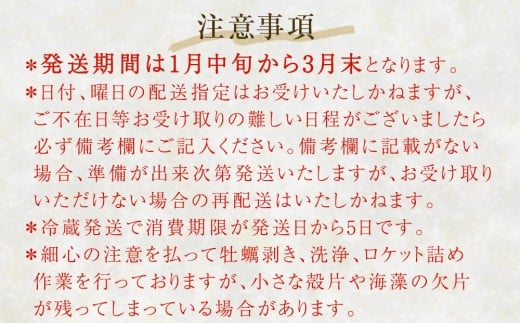 注意事項

＊発送期間は1月中旬から3月末となります。

＊日付、曜日の配送指定はお受けいたしかねますが、ご不在日等お受け取りの難しい日程がございましたら必ず備考欄にご記入ください。備考欄に記載がない場合、準備が出来次第発送いたしますが、お受け取りいただけない場合の再配送はいたしかねます。

＊冷蔵発送で消費期限が発送日から5日です。

＊細心の注意を払って牡蠣剥き、洗浄、ロケット詰め作業を行っておりますが、小さな殻片や海藻の欠片が残ってしまっている場合があります。